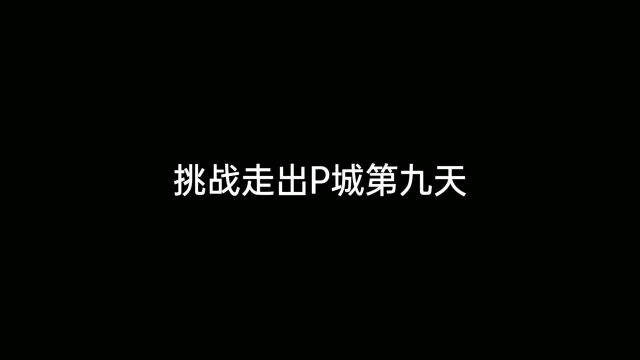 挑战走出P城第九天